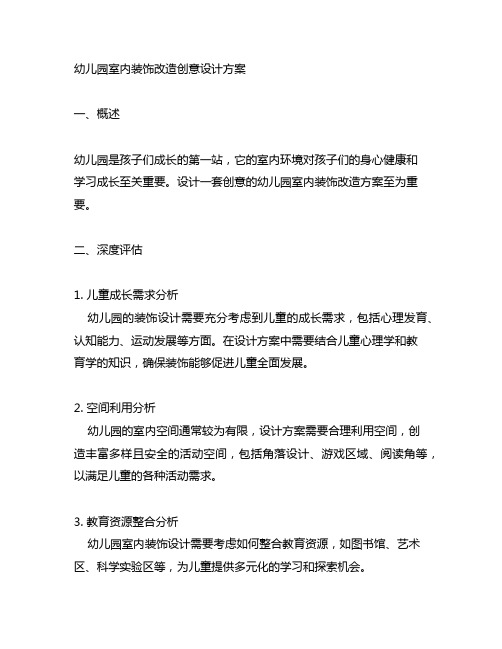 幼儿园室内装饰改造创意设计方案

一、概述

幼儿园是孩子们成长的第一站，它的室内环境对孩子们的身心健康和学习成长至关重要。设计一套创意的幼儿园室内装饰改造方案至为重要。

二、深度评估

1. 儿童成长需求分析
幼儿园的装饰设计需要充分考虑到儿童的成长需求，包括心理发育、认知能力、运动发展等方面。在设计方案中需要结合儿童心理学和教育学的知识，确保装饰能够促进儿童全面发展。

2. 空间利用分析
幼儿园的室内空间通常较为有限，设计方案需要合理利用空间，创造丰富多样且安全的活动空间，包括角落设计、游戏区域、阅读角等，以满足儿童的各种活动需求。

3. 教育资源整合分析
幼儿园室内装饰设计需要考虑如何整合教育资源，如图书馆、艺术区、科学实验区等，为儿童提供多元化的学习和探索机会。